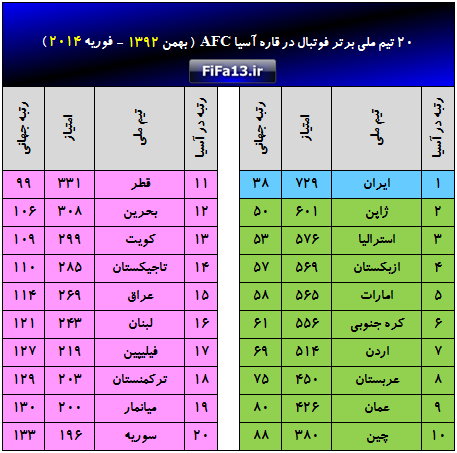 ۲۰ تیم ملی برتر فوتبال در قاره آسیا AFC ( بهمن ۱۳۹۲ - فوریه ۲۰۱۴ )

FiFa13.ir

| رتبه در آسیا | تیم ملی | امتیاز | رتبه جهانی |
|---|---|---|---|
| ۱ | ایران | ۷۲۹ | ۳۸ |
| ۲ | ژاپن | ۶۰۱ | ۵۰ |
| ۳ | استرالیا | ۵۷۶ | ۵۳ |
| ۴ | ازبکستان | ۵۶۹ | ۵۷ |
| ۵ | امارات | ۵۶۵ | ۵۸ |
| ۶ | کره جنوبی | ۵۵۶ | ۶۱ |
| ۷ | اردن | ۵۱۴ | ۶۹ |
| ۸ | عربستان | ۴۵۰ | ۷۵ |
| ۹ | عمان | ۴۲۶ | ۸۰ |
| ۱۰ | چین | ۳۸۰ | ۸۸ |

| رتبه در آسیا | تیم ملی | امتیاز | رتبه جهانی |
|---|---|---|---|
| ۱۱ | قطر | ۳۳۱ | ۹۹ |
| ۱۲ | بحرین | ۳۰۸ | ۱۰۶ |
| ۱۳ | کویت | ۲۹۹ | ۱۰۹ |
| ۱۴ | تاجیکستان | ۲۸۵ | ۱۱۰ |
| ۱۵ | عراق | ۲۶۹ | ۱۱۴ |
| ۱۶ | لبنان | ۲۴۳ | ۱۲۱ |
| ۱۷ | فیلیپین | ۲۱۹ | ۱۲۷ |
| ۱۸ | ترکمنستان | ۲۰۳ | ۱۲۹ |
| ۱۹ | میانمار | ۲۰۰ | ۱۳۰ |
| ۲۰ | سوریه | ۱۹۶ | ۱۳۳ |